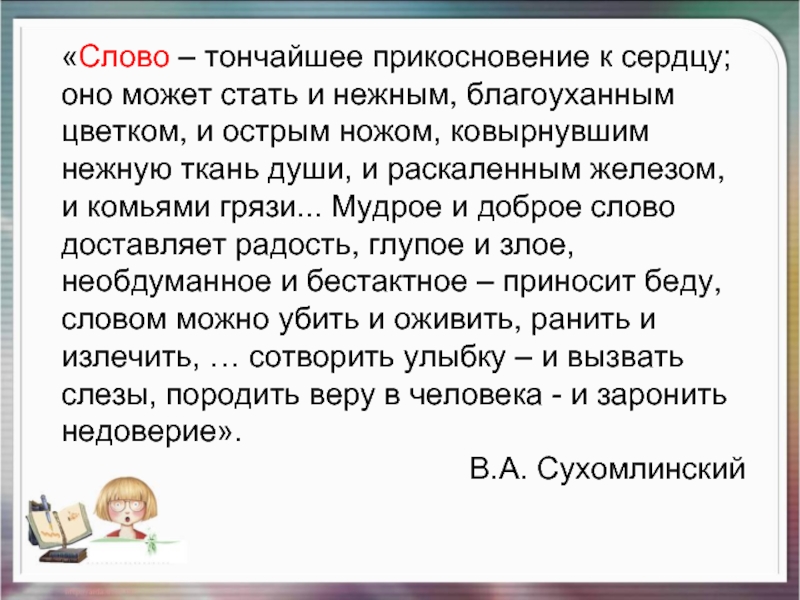 «Слово – тончайшее прикосновение к сердцу; оно может стать и нежным, благоуханным цветком, и острым ножом, ковырнувшим нежную ткань души, и раскаленным железом, и комьями грязи... Мудрое и доброе слово доставляет радость, глупое и злое, необдуманное и бестактное – приносит беду, словом можно убить и оживить, ранить и излечить, … сотворить улыбку – и вызвать слезы, породить веру в человека - и заронить недоверие».

В.А. Сухомлинский